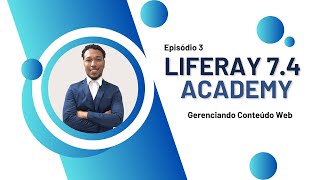 Episódio 3

LIFERAY 7.4
ACADEMY

Gerenciando Conteúdo Web